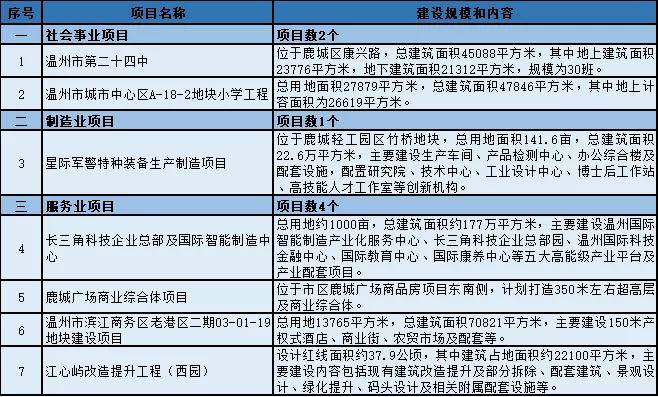 | 序号 | 项目名称 | 建设规模和内容 |
|---|---|---|
| 一 | 社会事业项目 | 项目数2个 |
| 1 | 温州市第二十四中 | 位于鹿城区康兴路，总建筑面积45088平方米，其中地上建筑面积23776平方米，地下建筑面积21312平方米，规模为30班。 |
| 2 | 温州市城市中心区A-18-2地块小学工程 | 总用地面积27879平方米，总建筑面积47846平方米，其中地上计容面积为26619平方米。 |
| 二 | 制造业项目 | 项目数1个 |
| 3 | 星际军警特种装备生产制造项目 | 位于鹿城轻工园区竹桥地块，总用地面积141.6亩，总建筑面积22.6万平方米，主要建设生产车间、产品检测中心、办公综合楼及配套设施，配置研究院、技术中心、工业设计中心、博士后工作站、高技能人才工作室等创新机构。 |
| 三 | 服务业项目 | 项目数4个 |
| 4 | 长三角科技企业总部及国际智能制造中心 | 总用地约1000亩，总建筑面积约177万平方米，主要建设温州国际智能制造产业化服务中心、长三角科技企业总部园、温州国际科技金融中心、国际教育中心、国际康养中心等五大高能级产业平台及产业配套项目。 |
| 5 | 鹿城广场商业综合体项目 | 位于市区鹿城广场商品房项目东南侧，计划打造350米左右超高层及商业综合体。 |
| 6 | 温州市滨江商务区老港区二期03-01-19地块建设项目 | 总用地13765平方米，总建筑面积70821平方米，主要建设150米产权式酒店、商业街、农贸市场及配套等。 |
| 7 | 江心屿改造提升工程（西园） | 设计红线面积约37.9公顷，其中建筑占地面积约22100平方米，主要建设内容包括现有建筑改造提升及部分拆除、配套建筑、景观设计、绿化提升、码头设计及相关附属配套设施等。 |